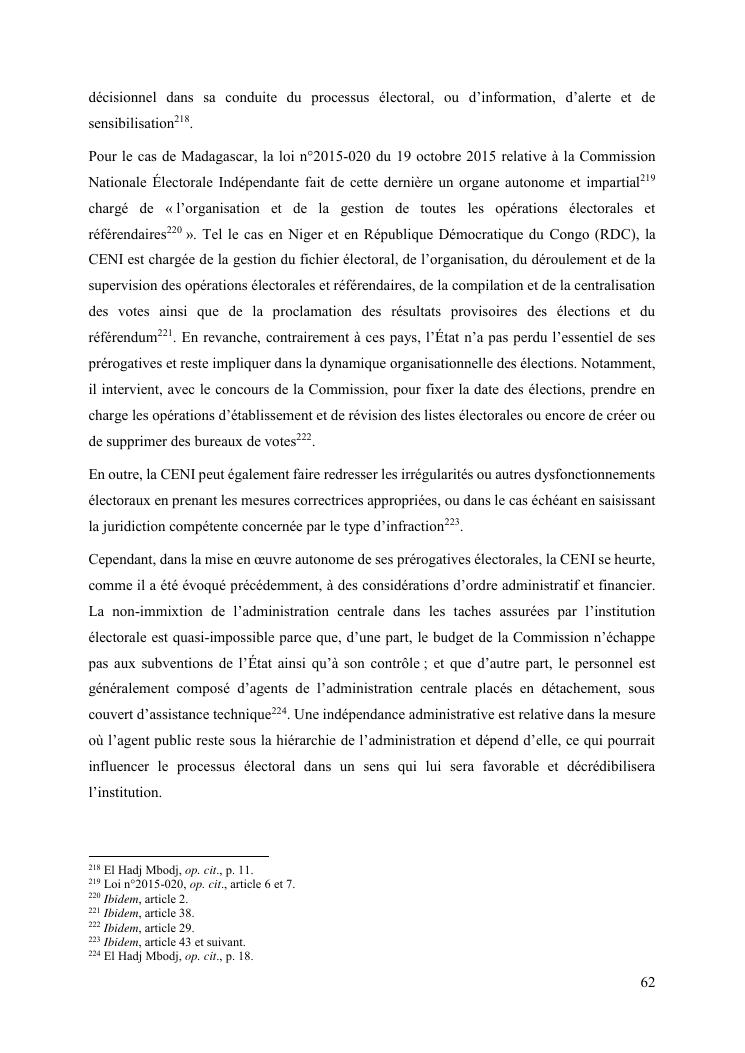 décisionnel dans sa conduite du processus électoral, ou d'information, d'alerte et de sensibilisation$^{218}$.

Pour le cas de Madagascar, la loi n°2015-020 du 19 octobre 2015 relative à la Commission Nationale Électorale Indépendante fait de cette dernière un organe autonome et impartial$^{219}$ chargé de « l'organisation et de la gestion de toutes les opérations électorales et référendaires$^{220}$ ». Tel le cas en Niger et en République Démocratique du Congo (RDC), la CENI est chargée de la gestion du fichier électoral, de l'organisation, du déroulement et de la supervision des opérations électorales et référendaires, de la compilation et de la centralisation des votes ainsi que de la proclamation des résultats provisoires des élections et du référendum$^{221}$. En revanche, contrairement à ces pays, l'État n'a pas perdu l'essentiel de ses prérogatives et reste impliquer dans la dynamique organisationnelle des élections. Notamment, il intervient, avec le concours de la Commission, pour fixer la date des élections, prendre en charge les opérations d'établissement et de révision des listes électorales ou encore de créer ou de supprimer des bureaux de votes$^{222}$.

En outre, la CENI peut également faire redresser les irrégularités ou autres dysfonctionnements électoraux en prenant les mesures correctrices appropriées, ou dans le cas échéant en saisissant la juridiction compétente concernée par le type d'infraction$^{223}$.

Cependant, dans la mise en œuvre autonome de ses prérogatives électorales, la CENI se heurte, comme il a été évoqué précédemment, à des considérations d'ordre administratif et financier. La non-immixtion de l'administration centrale dans les taches assurées par l'institution électorale est quasi-impossible parce que, d'une part, le budget de la Commission n'échappe pas aux subventions de l'État ainsi qu'à son contrôle ; et que d'autre part, le personnel est généralement composé d'agents de l'administration centrale placés en détachement, sous couvert d'assistance technique$^{224}$. Une indépendance administrative est relative dans la mesure où l'agent public reste sous la hiérarchie de l'administration et dépend d'elle, ce qui pourrait influencer le processus électoral dans un sens qui lui sera favorable et décrédibilisera l'institution.

$^{218}$ El Hadj Mbodj, op. cit., p. 11.
$^{219}$ Loi n°2015-020, op. cit., article 6 et 7.
$^{220}$ Ibidem, article 2.
$^{221}$ Ibidem, article 38.
$^{222}$ Ibidem, article 29.
$^{223}$ Ibidem, article 43 et suivant.
$^{224}$ El Hadj Mbodj, op. cit., p. 18.

62